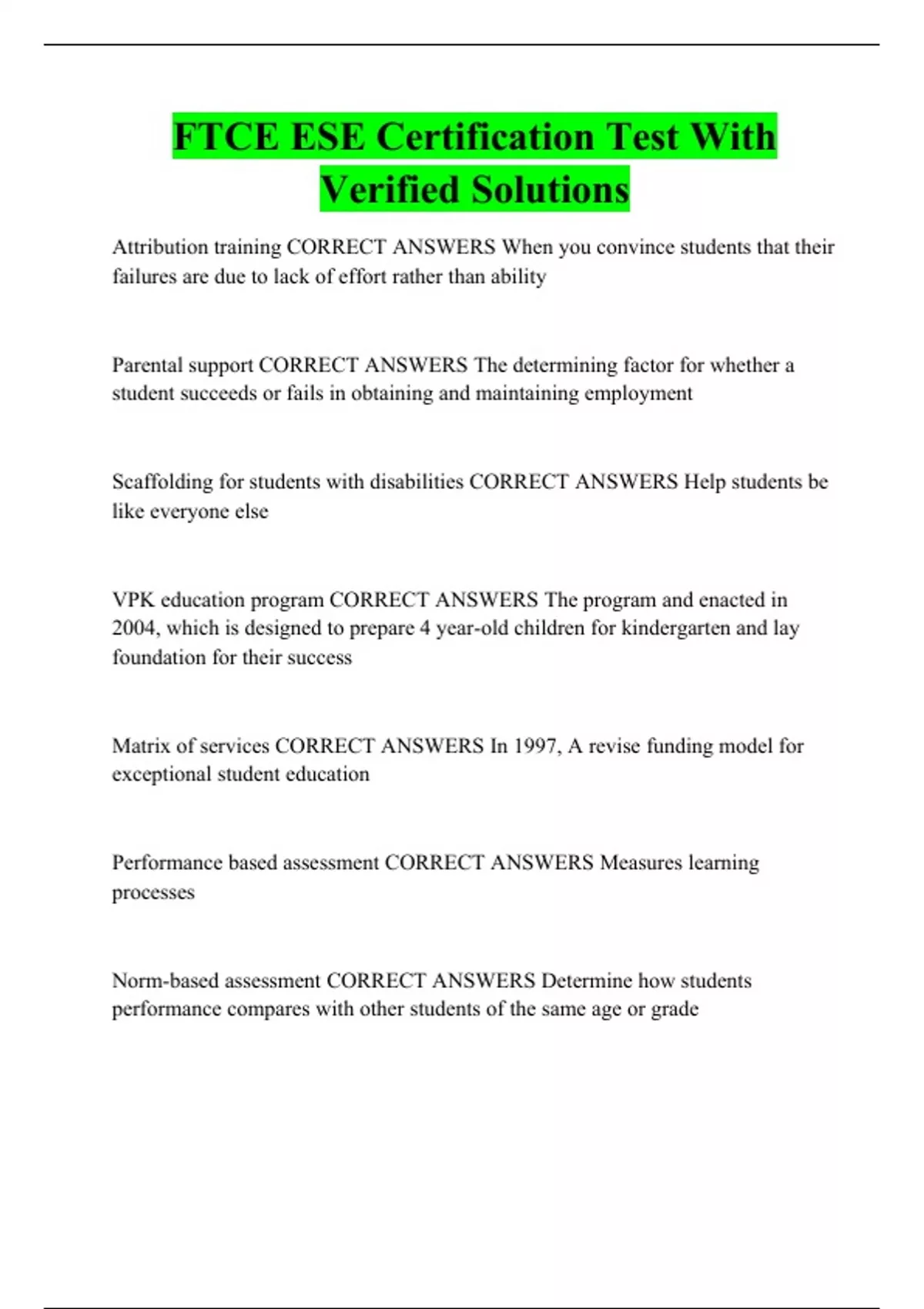 FTCE ESE Certification Test With Verified Solutions

Attribution training CORRECT ANSWERS When you convince students that their failures are due to lack of effort rather than ability

Parental support CORRECT ANSWERS The determining factor for whether a student succeeds or fails in obtaining and maintaining employment

Scaffolding for students with disabilities CORRECT ANSWERS Help students be like everyone else

VPK education program CORRECT ANSWERS The program and enacted in 2004, which is designed to prepare 4 year-old children for kindergarten and lay foundation for their success

Matrix of services CORRECT ANSWERS In 1997, A revise funding model for exceptional student education

Performance based assessment CORRECT ANSWERS Measures learning processes

Norm-based assessment CORRECT ANSWERS Determine how students performance compares with other students of the same age or grade